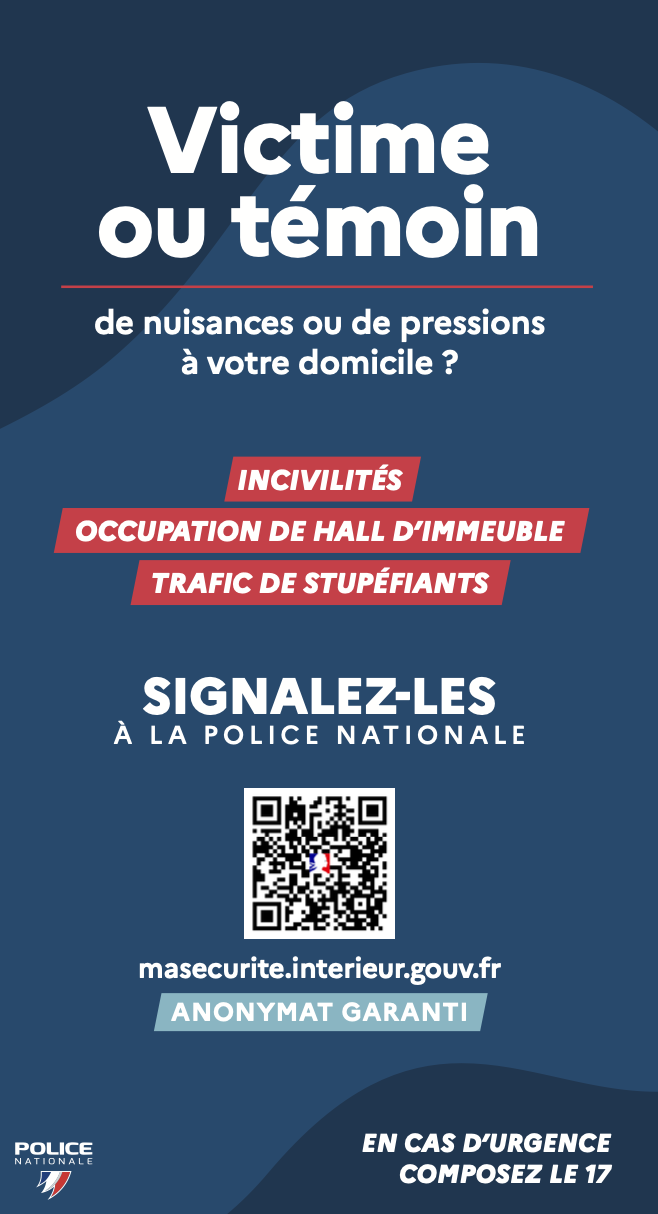 Victime ou témoin

de nuisances ou de pressions à votre domicile ?

INCIVILITÉS

OCCUPATION DE HALL D'IMMEUBLE

TRAFIC DE STUPÉFIANTS

SIGNALEZ-LES
À LA POLICE NATIONALE

masecurite.interieur.gouv.fr

ANONYMAT GARANTI

POLICE
NATIONALE

EN CAS D'URGENCE
COMPOSEZ LE 17